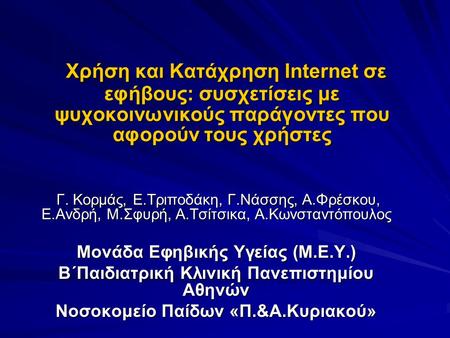 Χρήση και Κατάχρηση Internet σε εφήβους: συσχετίσεις με ψυχοκοινωνικούς παράγοντες που αφορούν τους χρήστες

Γ. Κορμάς, Ε.Τριποδάκη, Γ.Νάσσης, Α.Φρέσκου, Ε.Ανδρή, Μ.Σφυρή, Α.Τσίτσικα, Α.Κωνσταντόπουλος

Μονάδα Εφηβικής Υγείας (Μ.Ε.Υ.)
Β΄Παιδιατρική Κλινική Πανεπιστημίου Αθηνών
Νοσοκομείο Παίδων «Π.&Α.Κυριακού»